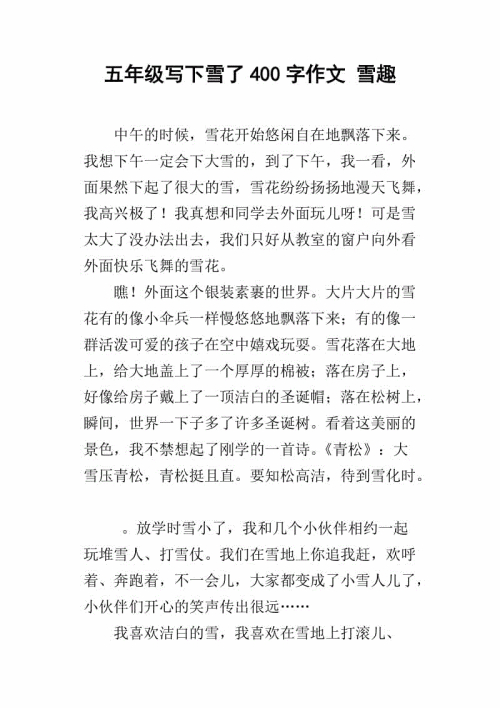 五年级写下雪了 400 字作文 雪趣

中午的时候，雪花开始悠闲自在地飘落下来。我想下午一定会下大雪的，到了下午，我一看，外面果然下起了很大的雪，雪花纷纷扬扬地漫天飞舞，我高兴极了！我真想和同学去外面玩儿呀！可是雪太大了没办法出去，我们只好从教室的窗户向外看外面快乐飞舞的雪花。

瞧！外面这个银装素裹的世界。大片大片的雪花有的像小伞兵一样慢悠悠地飘落下来；有的像一群活泼可爱的孩子在空中嬉戏玩耍。雪花落在大地上，给大地盖上了一个厚厚的棉被；落在房子上，好像给房子戴上了一顶洁白的圣诞帽；落在松树上，瞬间，世界一下子多了许多圣诞树。看着这美丽的景色，我不禁想起了刚学的一首诗。《青松》：大雪压青松，青松挺且直。要知松高洁，待到雪化时。

。放学时雪小了，我和几个小伙伴相约一起玩堆雪人、打雪仗。我们在雪地上你追我赶，欢呼着、奔跑着，不一会儿，大家都变成了小雪人儿了，小伙伴们开心的笑声传出很远……

我喜欢洁白的雪，我喜欢在雪地上打滚儿、